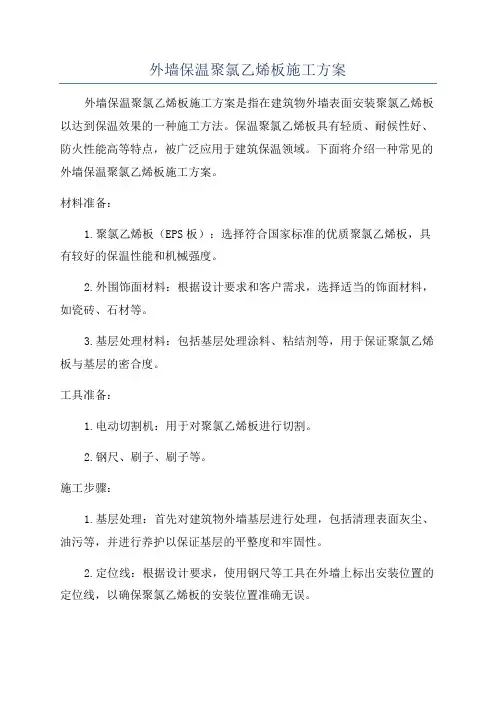 外墙保温聚氯乙烯板施工方案

外墙保温聚氯乙烯板施工方案是指在建筑物外墙表面安装聚氯乙烯板以达到保温效果的一种施工方法。保温聚氯乙烯板具有轻质、耐候性好、防火性能高等特点，被广泛应用于建筑保温领域。下面将介绍一种常见的外墙保温聚氯乙烯板施工方案。

材料准备：

1.聚氯乙烯板（EPS 板）：选择符合国家标准的优质聚氯乙烯板，具有较好的保温性能和机械强度。

2.外围饰面材料：根据设计要求和客户需求，选择适当的饰面材料，如瓷砖、石材等。

3.基层处理材料：包括基层处理涂料、粘结剂等，用于保证聚氯乙烯板与基层的密合度。

工具准备：

1.电动切割机：用于对聚氯乙烯板进行切割。

2.钢尺、刷子、刷子等。

施工步骤：

1.基层处理：首先对建筑物外墙基层进行处理，包括清理表面灰尘、油污等，并进行养护以保证基层的平整度和牢固性。

2.定位线：根据设计要求，使用钢尺等工具在外墙上标出安装位置的定位线，以确保聚氯乙烯板的安装位置准确无误。